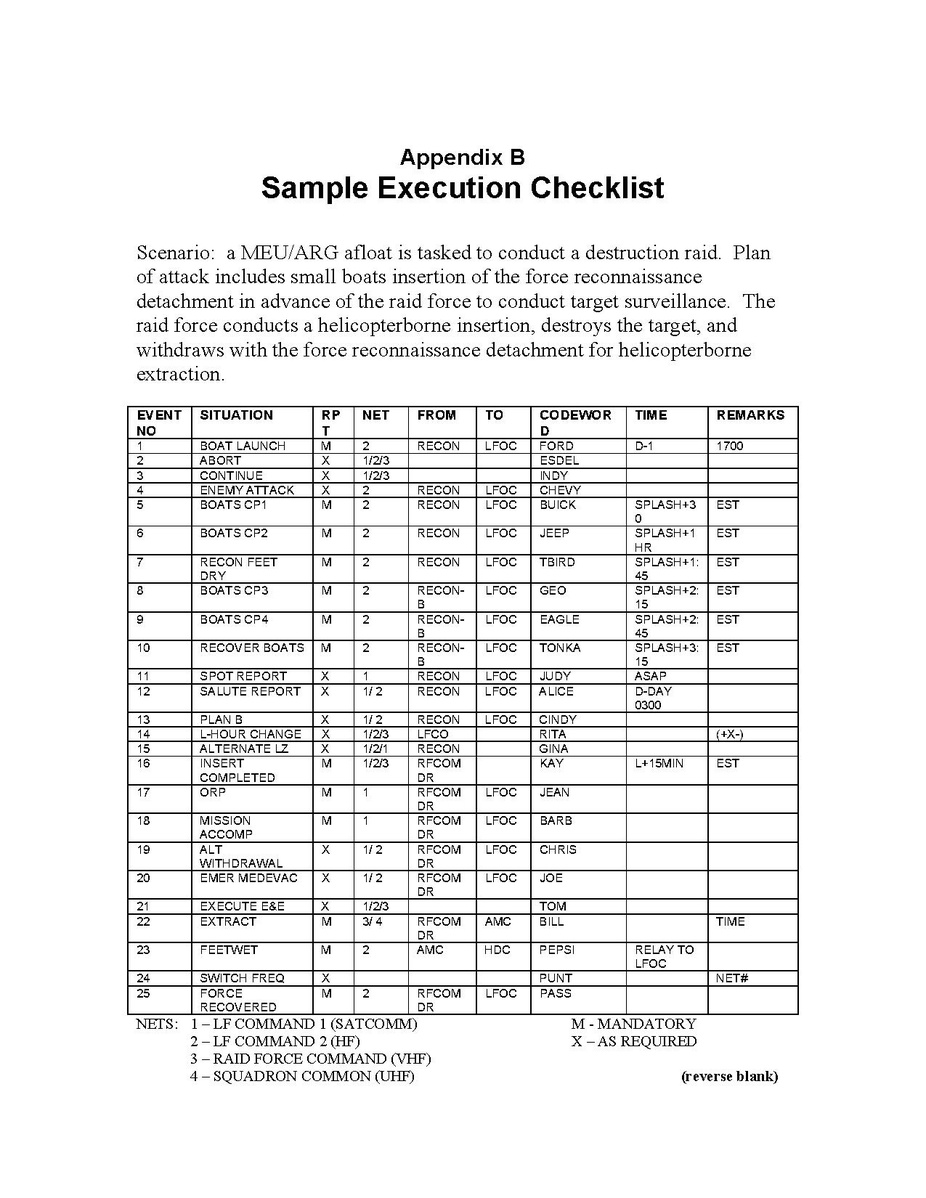 Appendix B
Sample Execution Checklist

Scenario: a MEU/ARG afloat is tasked to conduct a destruction raid. Plan of attack includes small boats insertion of the force reconnaissance detachment in advance of the raid force to conduct target surveillance. The raid force conducts a helicopterborne insertion, destroys the target, and withdraws with the force reconnaissance detachment for helicopterborne extraction.

| EVENT NO | SITUATION | RPT | NET | FROM | TO | CODEWORD | TIME | REMARKS |
|---|---|---|---|---|---|---|---|---|
| 1 | BOAT LAUNCH | M | 2 | RECON | LFOC | FORD | D-1 | 1700 |
| 2 | ABORT | X | 1/2/3 | | | ESDEL | | |
| 3 | CONTINUE | X | 1/2/3 | | | INDY | | |
| 4 | ENEMY ATTACK | X | 2 | RECON | LFOC | CHEVY | | |
| 5 | BOATS CP1 | M | 2 | RECON | LFOC | BUICK | SPLASH+30 | EST |
| 6 | BOATS CP2 | M | 2 | RECON | LFOC | JEEP | SPLASH+1 HR | EST |
| 7 | RECON FEET DRY | M | 2 | RECON | LFOC | TBIRD | SPLASH+1:45 | EST |
| 8 | BOATS CP3 | M | 2 | RECON-B | LFOC | GEO | SPLASH+2:15 | EST |
| 9 | BOATS CP4 | M | 2 | RECON-B | LFOC | EAGLE | SPLASH+2:45 | EST |
| 10 | RECOVER BOATS | M | 2 | RECON-B | LFOC | TONKA | SPLASH+3:15 | EST |
| 11 | SPOT REPORT | X | 1 | RECON | LFOC | JUDY | ASAP | |
| 12 | SALUTE REPORT | X | 1/ 2 | RECON | LFOC | ALICE | D-DAY 0300 | |
| 13 | PLAN B | X | 1/ 2 | RECON | LFOC | CINDY | | |
| 14 | L-HOUR CHANGE | X | 1/2/3 | LFCO | | RITA | | (+X-) |
| 15 | ALTERNATE LZ | X | 1/2/1 | RECON | | GINA | | |
| 16 | INSERT COMPLETED | M | 1/2/3 | RFCOMDR | | KAY | L+15MIN | EST |
| 17 | ORP | M | 1 | RFCOMDR | LFOC | JEAN | | |
| 18 | MISSION ACCOMP | M | 1 | RFCOMDR | LFOC | BARB | | |
| 19 | ALT WITHDRAWAL | X | 1/ 2 | RFCOMDR | LFOC | CHRIS | | |
| 20 | EMER MEDEVAC | X | 1/ 2 | RFCOMDR | LFOC | JOE | | |
| 21 | EXECUTE E&E | X | 1/2/3 | | | TOM | | |
| 22 | EXTRACT | M | 3/ 4 | RFCOMDR | AMC | BILL | | TIME |
| 23 | FEETWET | M | 2 | AMC | HDC | PEPSI | RELAY TO LFOC | |
| 24 | SWITCH FREQ | X | | | | PUNT | | NET# |
| 25 | FORCE RECOVERED | M | 2 | RFCOMDR | LFOC | PASS | | |

NETS: 1 – LF COMMAND 1 (SATCOMM)
2 – LF COMMAND 2 (HF)
3 – RAID FORCE COMMAND (VHF)
4 – SQUADRON COMMON (UHF)

M - MANDATORY
X – AS REQUIRED

(reverse blank)